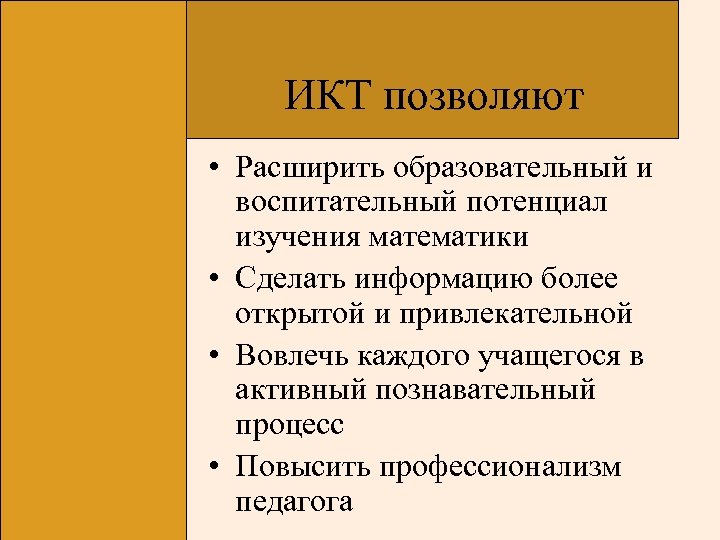 ИКТ позволяют

• Расширить образовательный и воспитательный потенциал изучения математики
• Сделать информацию более открытой и привлекательной
• Вовлечь каждого учащегося в активный познавательный процесс
• Повысить профессионализм педагога